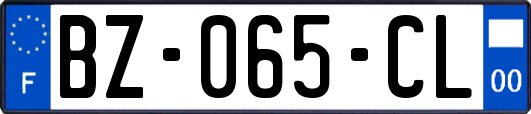 F
BZ-065-CL
00